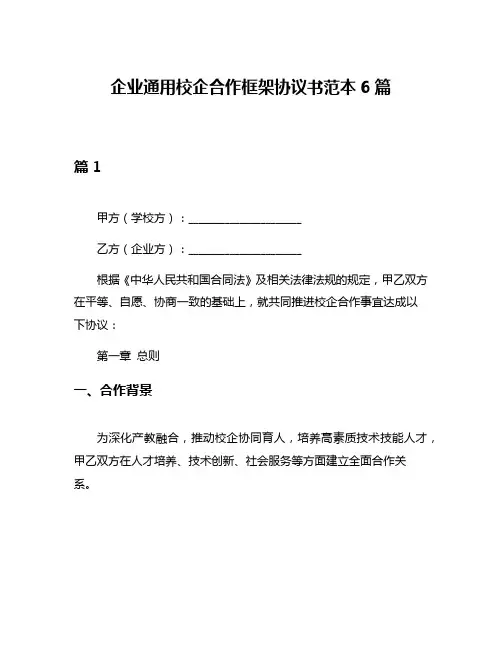 企业通用校企合作框架协议书范本 6 篇

篇 1

甲方（学校方）：____________________

乙方（企业方）：____________________

根据《中华人民共和国合同法》及相关法律法规的规定，甲乙双方在平等、自愿、协商一致的基础上，就共同推进校企合作事宜达成以下协议：

第一章 总则

一、合作背景

为深化产教融合，推动校企协同育人，培养高素质技术技能人才，甲乙双方在人才培养、技术创新、社会服务等方面建立全面合作关系。